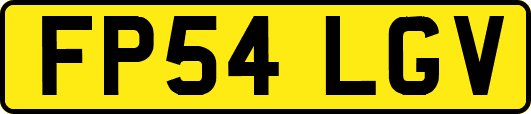 FP54 LGV